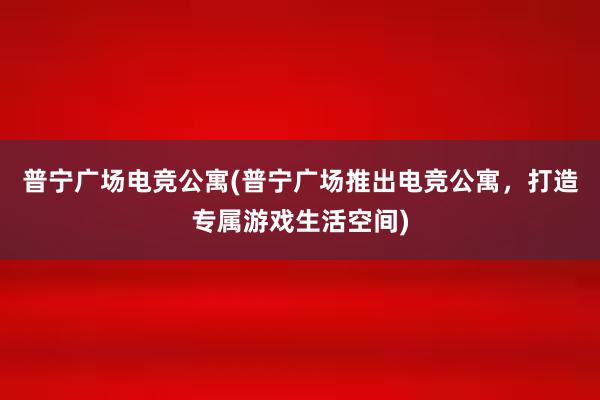 普宁广场电竞公寓(普宁广场推出电竞公寓，打造专属游戏生活空间)